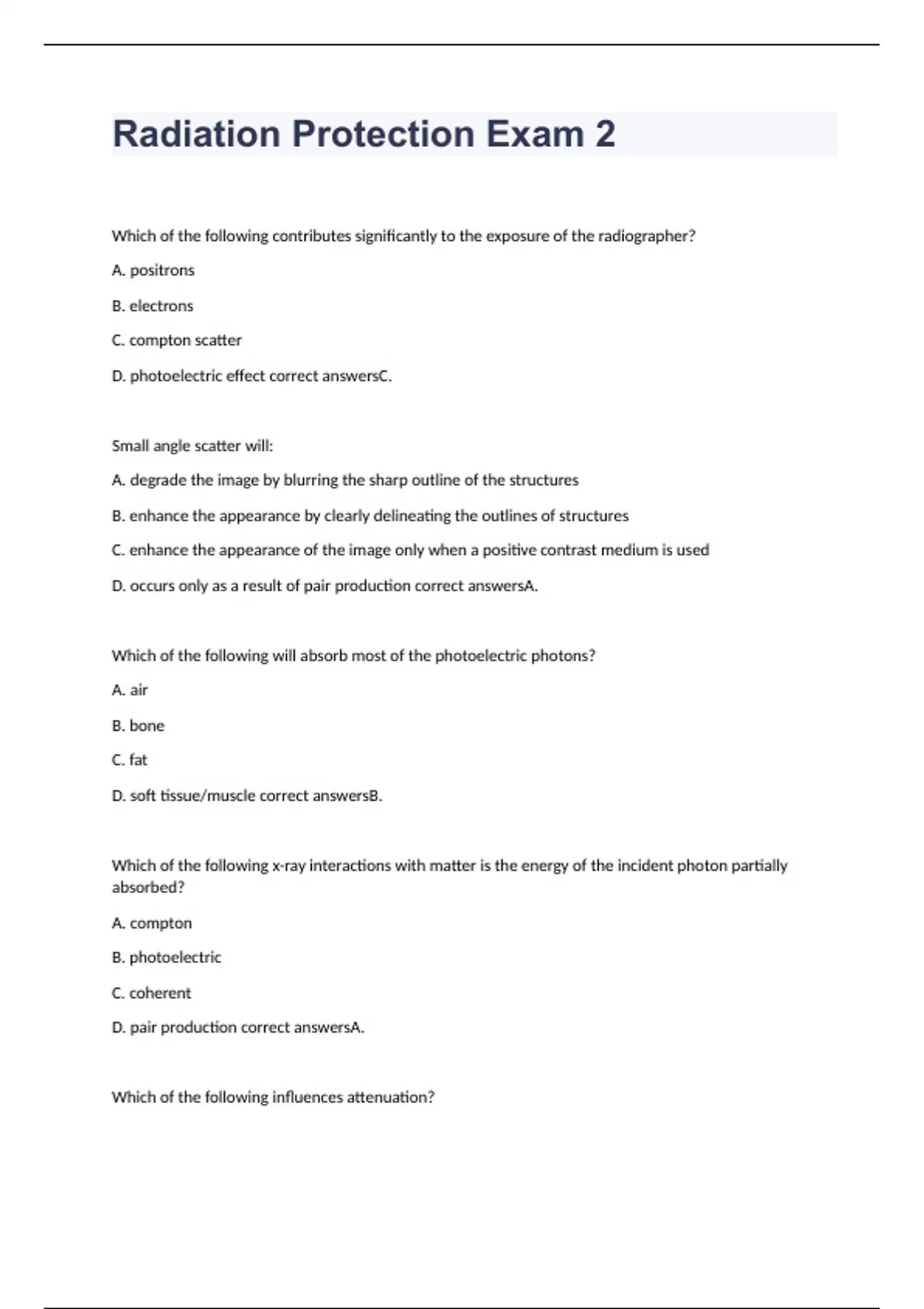 Radiation Protection Exam 2

Which of the following contributes significantly to the exposure of the radiographer?

A. positrons

B. electrons

C. compton scatter

D. photoelectric effect correct answersC.

Small angle scatter will:

A. degrade the image by blurring the sharp outline of the structures

B. enhance the appearance by clearly delineating the outlines of structures

C. enhance the appearance of the image only when a positive contrast medium is used

D. occurs only as a result of pair production correct answersA.

Which of the following will absorb most of the photoelectric photons?

A. air

B. bone

C. fat

D. soft tissue/muscle correct answersB.

Which of the following x-ray interactions with matter is the energy of the incident photon partially absorbed?

A. compton

B. photoelectric

C. coherent

D. pair production correct answersA.

Which of the following influences attenuation?